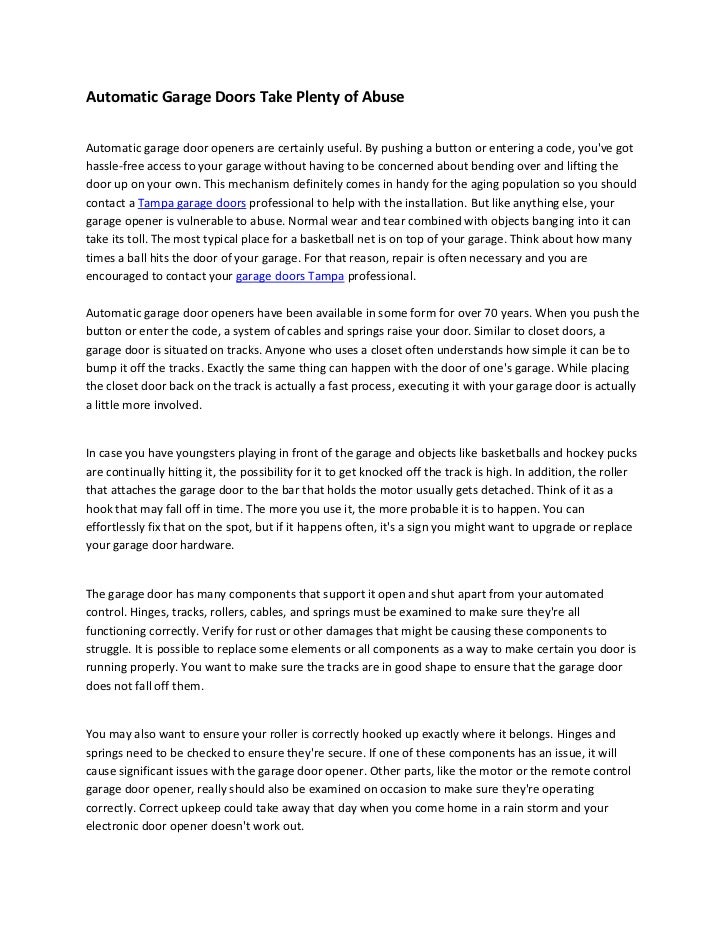 Automatic Garage Doors Take Plenty of Abuse

Automatic garage door openers are certainly useful. By pushing a button or entering a code, you've got hassle-free access to your garage without having to be concerned about bending over and lifting the door up on your own. This mechanism definitely comes in handy for the aging population so you should contact a Tampa garage doors professional to help with the installation. But like anything else, your garage opener is vulnerable to abuse. Normal wear and tear combined with objects banging into it can take its toll. The most typical place for a basketball net is on top of your garage. Think about how many times a ball hits the door of your garage. For that reason, repair is often necessary and you are encouraged to contact your garage doors Tampa professional.

Automatic garage door openers have been available in some form for over 70 years. When you push the button or enter the code, a system of cables and springs raise your door. Similar to closet doors, a garage door is situated on tracks. Anyone who uses a closet often understands how simple it can be to bump it off the tracks. Exactly the same thing can happen with the door of one's garage. While placing the closet door back on the track is actually a fast process, executing it with your garage door is actually a little more involved.

In case you have youngsters playing in front of the garage and objects like basketballs and hockey pucks are continually hitting it, the possibility for it to get knocked off the track is high. In addition, the roller that attaches the garage door to the bar that holds the motor usually gets detached. Think of it as a hook that may fall off in time. The more you use it, the more probable it is to happen. You can effortlessly fix that on the spot, but if it happens often, it's a sign you might want to upgrade or replace your garage door hardware.

The garage door has many components that support it open and shut apart from your automated control. Hinges, tracks, rollers, cables, and springs must be examined to make sure they're all functioning correctly. Verify for rust or other damages that might be causing these components to struggle. It is possible to replace some elements or all components as a way to make certain you door is running properly. You want to make sure the tracks are in good shape to ensure that the garage door does not fall off them.

You may also want to ensure your roller is correctly hooked up exactly where it belongs. Hinges and springs need to be checked to ensure they're secure. If one of these components has an issue, it will cause significant issues with the garage door opener. Other parts, like the motor or the remote control garage door opener, really should also be examined on occasion to make sure they're operating correctly. Correct upkeep could take away that day when you come home in a rain storm and your electronic door opener doesn't work out.